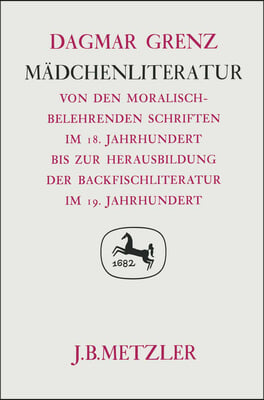 DAGMAR GRENZ

MÄDCHENLITERATUR

VON DEN MORALISCH-BELEHRENDEN SCHRIFTEN IM 18. JAHRHUNDERT BIS ZUR HERAUSBILDUNG DER BACKFISCHLITERATUR IM 19. JAHRHUNDERT

1682

J.B.METZLER